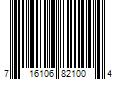 7 16106 82100 4